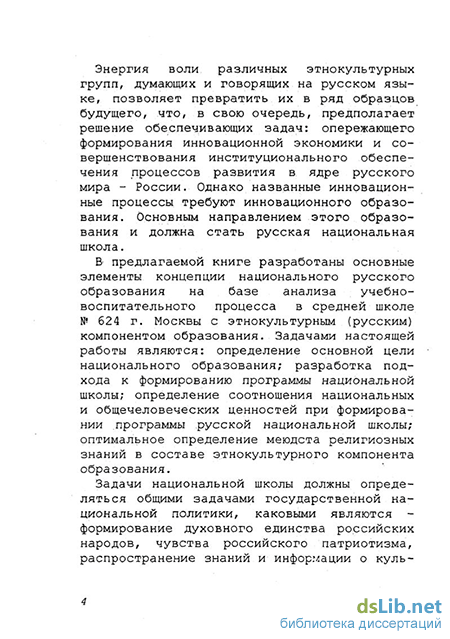 Энергия воли различных этнокультурных групп, думающих и говорящих на русском языке, позволяет превратить их в ряд образцов будущего, что, в свою очередь, предполагает решение обеспечивающих задач: опережающего формирования инновационной экономики и совершенствования институционального обеспечения процессов развития в ядре русского мира - России. Однако названные инновационные процессы требуют инновационного образования. Основным направлением этого образования и должна стать русская национальная школа.

В предлагаемой книге разработаны основные элементы концепции национального русского образования на базе анализа учебно-воспитательного процесса в средней школе № 624 г. Москвы с этнокультурным (русским) компонентом образования. Задачами настоящей работы являются: определение основной цели национального образования; разработка подхода к формированию программы национальной школы; определение соотношения национальных и общечеловеческих ценностей при формировании программы русской национальной школы; оптимальное определение меюдста религиозных знаний в составе этнокультурного компонента образования.

Задачи национальной школы должны определяться общими задачами государственной национальной политики, каковыми являются - формирование духовного единства российских народов, чувства российского патриотизма, распространение знаний и информации о куль-

4

dsLib.net
библиотека диссертаций